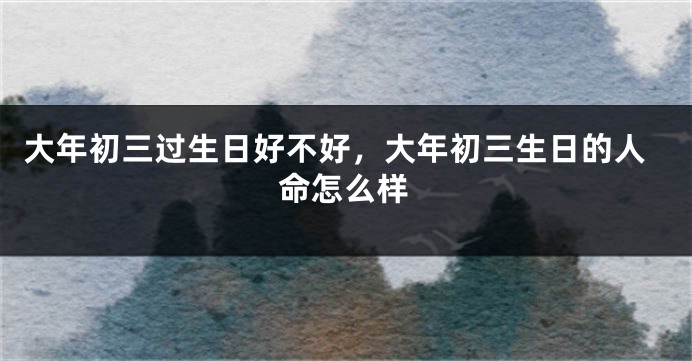 大年初三过生日好不好，大年初三生日的人命怎么样